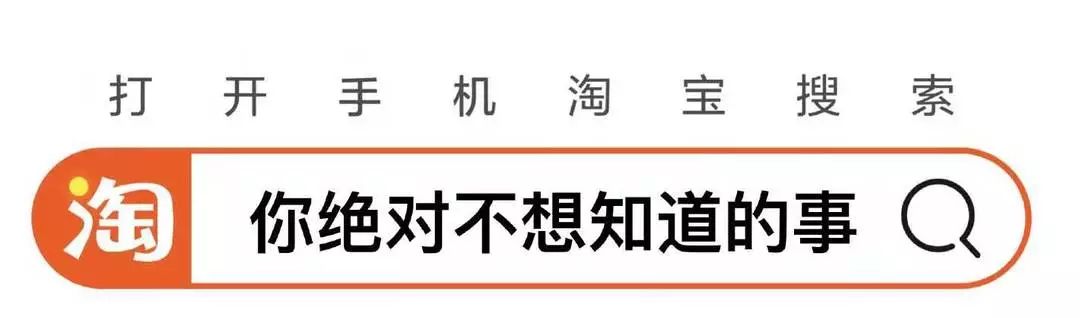 打开手机淘宝搜索

淘 你绝对不想知道的事